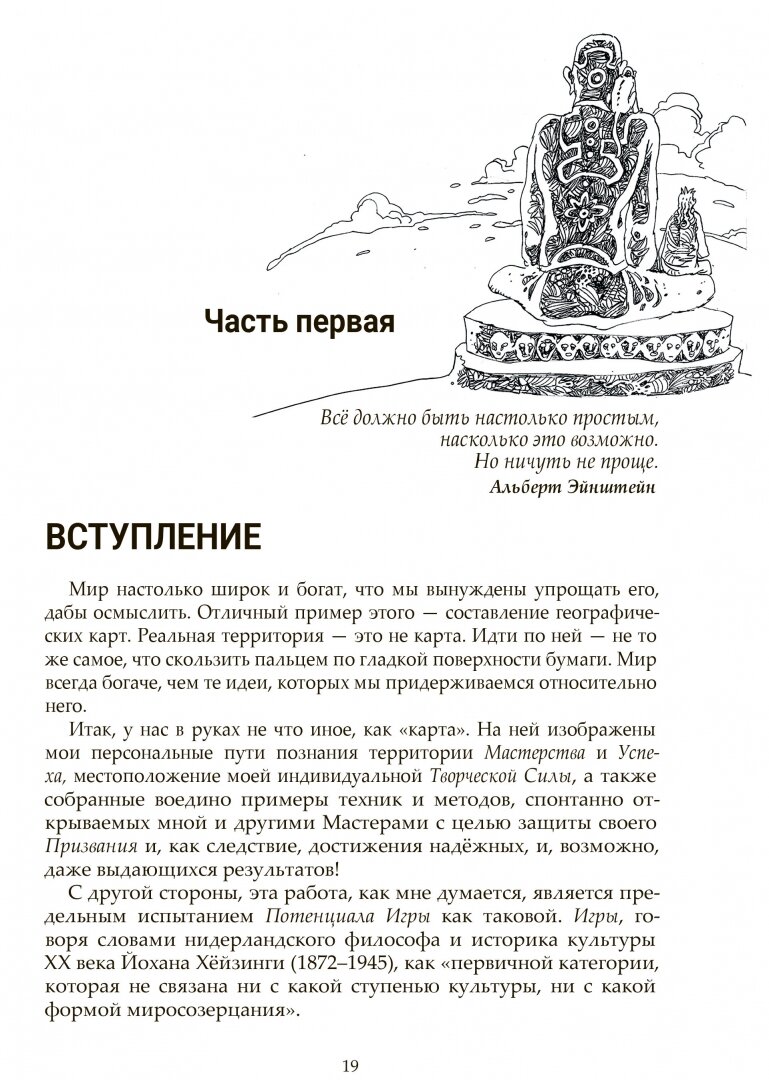 Часть первая

Всё должно быть настолько простым, насколько это возможно. Но ничуть не проще.
Альберт Эйнштейн

ВСТУПЛЕНИЕ

Мир настолько широк и богат, что мы вынуждены упрощать его, дабы осмыслить. Отличный пример этого — составление географических карт. Реальная территория — это не карта. Идти по ней — не то же самое, что скользить пальцем по гладкой поверхности бумаги. Мир всегда богаче, чем те идеи, которых мы придерживаемся относительно него.

Итак, у нас в руках не что иное, как «карта». На ней изображены мои персональные пути познания территории Мастерства и Успеха, местоположение моей индивидуальной Творческой Силы, а также собранные воедино примеры техник и методов, спонтанно открываемых мной и другими Мастерами с целью защиты своего Призвания и, как следствие, достижения надёжных, и, возможно, даже выдающихся результатов!

С другой стороны, эта работа, как мне думается, является предельным испытанием Потенциала Игры как таковой. Игры, говоря словами нидерландского философа и историка культуры XX века Йохана Хёйзинги (1872–1945), как «первичной категории, которая не связана ни с какой ступенью культуры, ни с какой формой миросозерцания».

19